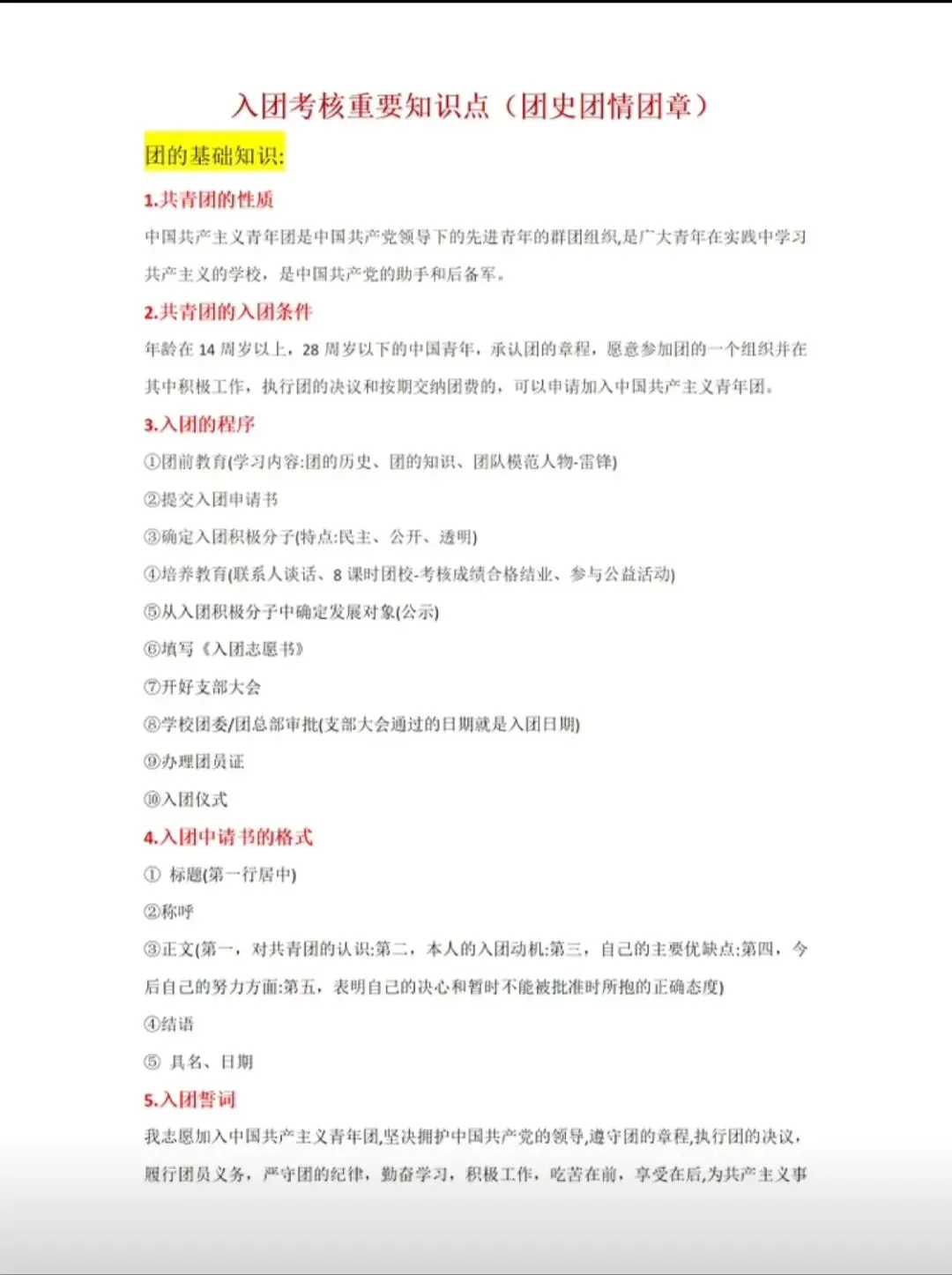 入团考核重要知识点（团史团情团章）

团的基础知识:

1.共青团的性质

中国共产主义青年团是中国共产党领导下的先进青年的群团组织,是广大青年在实践中学习共产主义的学校，是中国共产党的助手和后备军。

2.共青团的入团条件

年龄在 14 周岁以上，28 周岁以下的中国青年，承认团的章程，愿意参加团的一个组织并在其中积极工作，执行团的决议和按期交纳团费的，可以申请加入中国共产主义青年团。

3.入团的程序

①团前教育(学习内容:团的历史、团的知识、团队模范人物-雷锋)

②提交入团申请书

③确定入团积极分子(特点:民主、公开、透明)

④培养教育(联系人谈话、8 课时团校-考核成绩合格结业、参与公益活动)

⑤从入团积极分子中确定发展对象(公示)

⑥填写《入团志愿书》

⑦开好支部大会

⑧学校团委/团总部审批(支部大会通过的日期就是入团日期)

⑨办理团员证

⑩入团仪式

4.入团申请书的格式

① 标题(第一行居中)

②称呼

③正文(第一，对共青团的认识;第二，本人的入团动机;第三，自己的主要优缺点;第四，今后自己的努力方面;第五，表明自己的决心和暂时不能被批准时所抱的正确态度)

④结语

⑤ 具名、日期

5.入团誓词

我志愿加入中国共产主义青年团,坚决拥护中国共产党的领导,遵守团的章程,执行团的决议，履行团员义务，严守团的纪律，勤奋学习，积极工作，吃苦在前，享受在后,为共产主义事